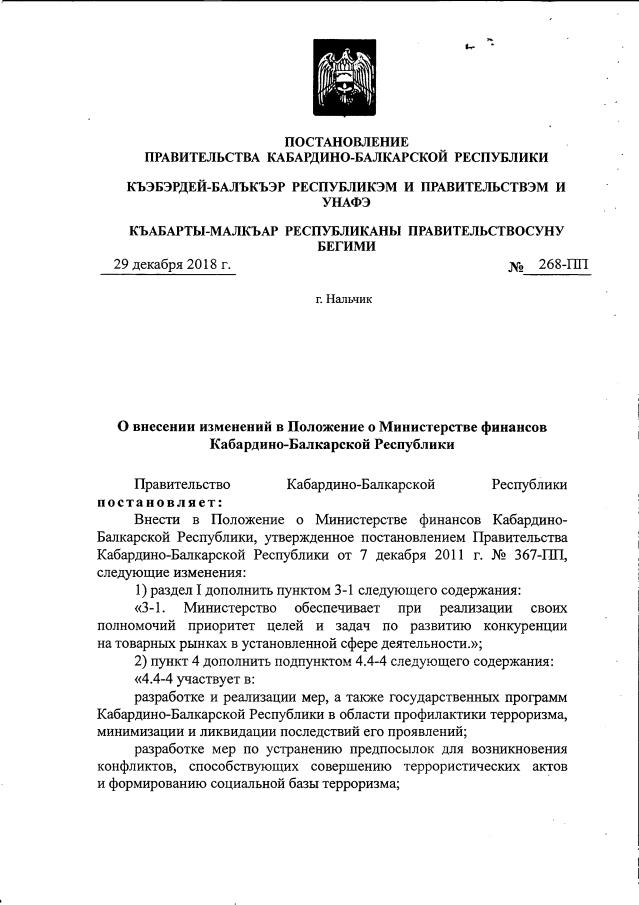 ПОСТАНОВЛЕНИЕ
ПРАВИТЕЛЬСТВА КАБАРДИНО-БАЛКАРСКОЙ РЕСПУБЛИКИ

КЪЭБЭРДЕЙ-БАЛЪКЪЭР РЕСПУБЛИКЭМ И ПРАВИТЕЛЬСТВЭМ И УНАФЭ

КЪАБАРТЫ-МАЛКЪАР РЕСПУБЛИКАНЫ ПРАВИТЕЛЬСТВОСУНУ БЕГИМИ

29 декабря 2018 г. № 268-ПП

г. Нальчик

О внесении изменений в Положение о Министерстве финансов Кабардино-Балкарской Республики

Правительство Кабардино-Балкарской Республики постановляет:

Внести в Положение о Министерстве финансов Кабардино-Балкарской Республики, утвержденное постановлением Правительства Кабардино-Балкарской Республики от 7 декабря 2011 г. № 367-ПП, следующие изменения:

1) раздел I дополнить пунктом 3-1 следующего содержания:

«3-1. Министерство обеспечивает при реализации своих полномочий приоритет целей и задач по развитию конкуренции на товарных рынках в установленной сфере деятельности.»;

2) пункт 4 дополнить подпунктом 4.4-4 следующего содержания:

«4.4-4 участвует в:

разработке и реализации мер, а также государственных программ Кабардино-Балкарской Республики в области профилактики терроризма, минимизации и ликвидации последствий его проявлений;

разработке мер по устранению предпосылок для возникновения конфликтов, способствующих совершению террористических актов и формированию социальной базы терроризма;